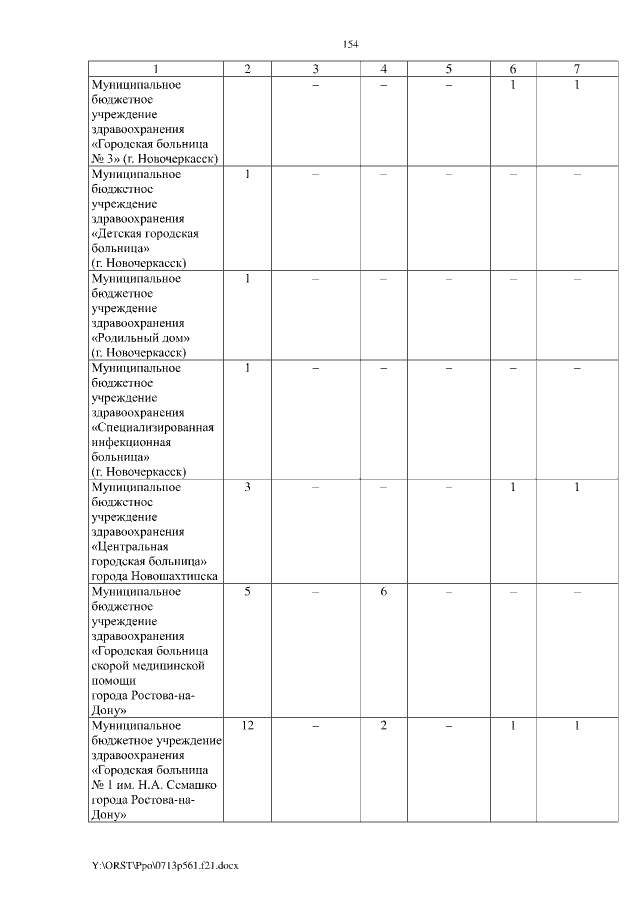 154

| 1 | 2 | 3 | 4 | 5 | 6 | 7 |
|---|---|---|---|---|---|---|
| Муниципальное бюджетное учреждение здравоохранения «Городская больница № 3» (г. Новочеркасск) | | – | – | – | 1 | 1 |
| Муниципальное бюджетное учреждение здравоохранения «Детская городская больница» (г. Новочеркасск) | 1 | – | – | – | – | – |
| Муниципальное бюджетное учреждение здравоохранения «Родильный дом» (г. Новочеркасск) | 1 | – | – | – | – | – |
| Муниципальное бюджетное учреждение здравоохранения «Специализированная инфекционная больница» (г. Новочеркасск) | 1 | – | – | – | – | – |
| Муниципальное бюджетное учреждение здравоохранения «Центральная городская больница» города Новошахтинска | 3 | – | – | – | 1 | 1 |
| Муниципальное бюджетное учреждение здравоохранения «Городская больница скорой медицинской помощи города Ростова-на-Дону» | 5 | – | 6 | – | – | – |
| Муниципальное бюджетное учреждение здравоохранения «Городская больница № 1 им. Н.А. Семашко города Ростова-на-Дону» | 12 | – | 2 | – | 1 | 1 |

Y:\ORST\Ppo\0713p561.f21.docx